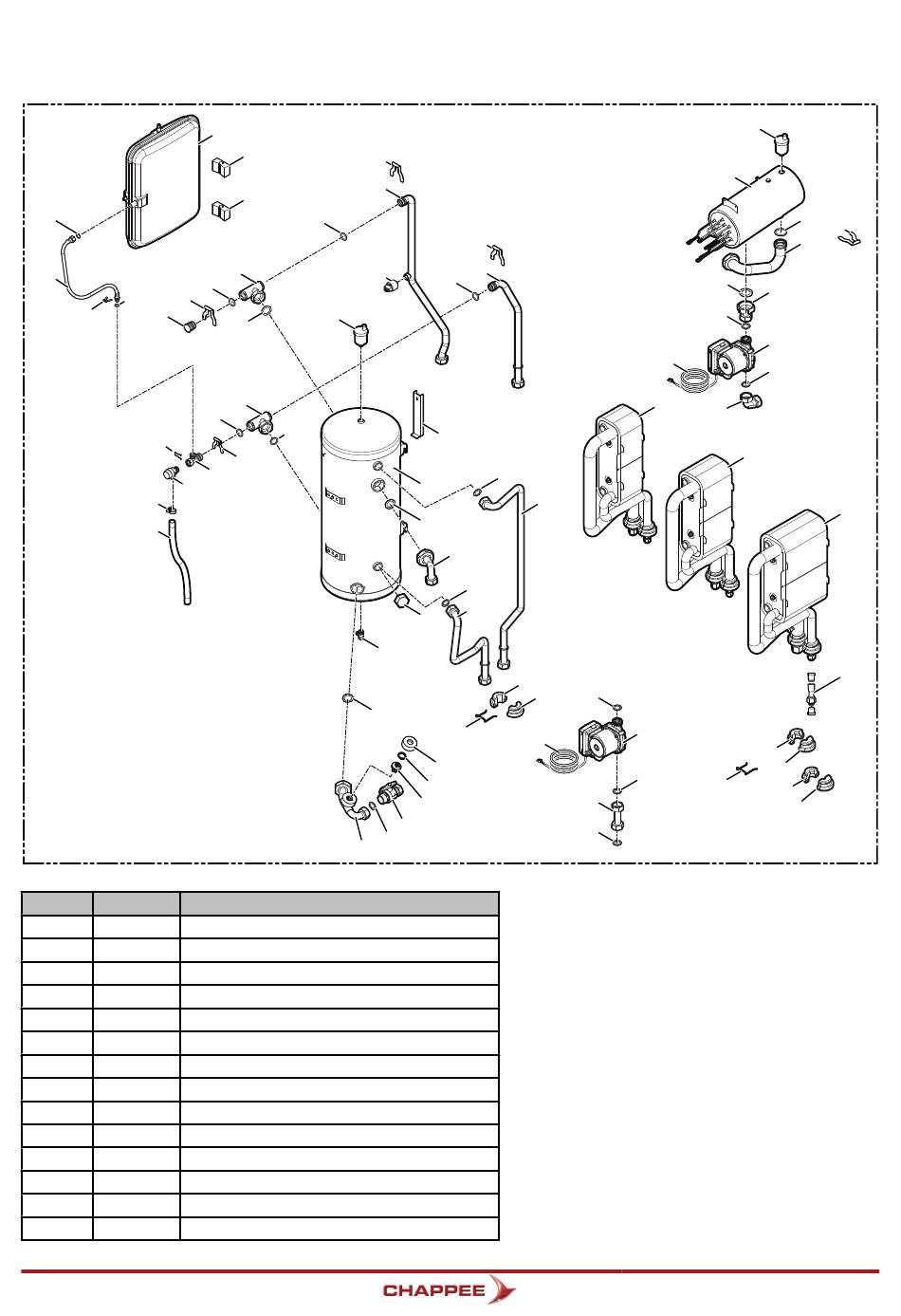 CHAPPEE